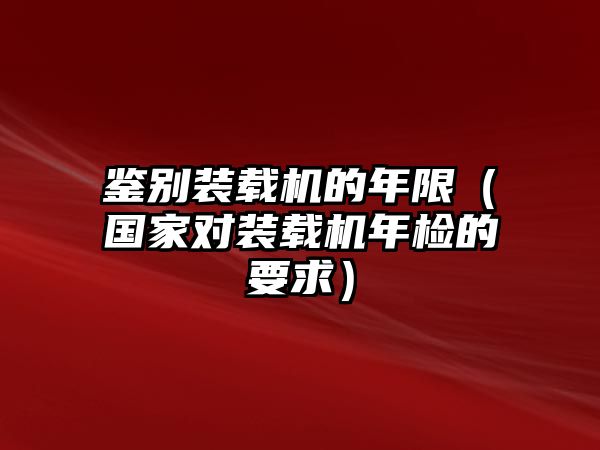 鉴别装载机的年限（国家对装载机年检的要求）